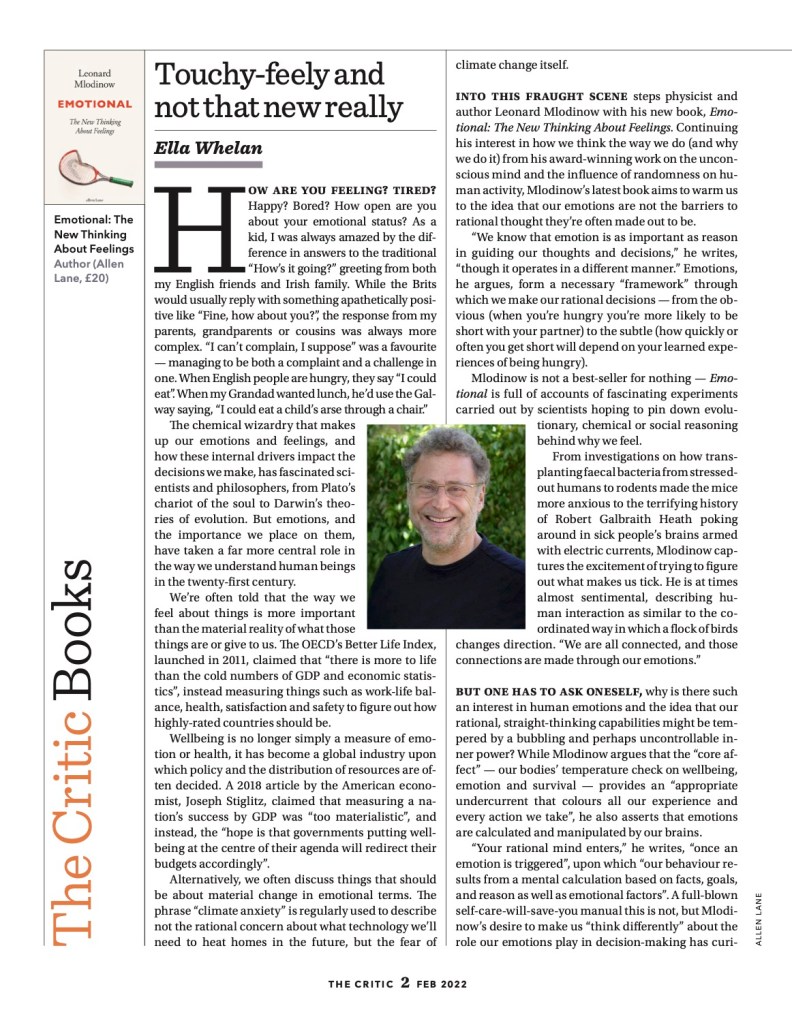 Leonard Mlodinow
EMOTIONAL
The New Thinking About Feelings

Emotional: The New Thinking About Feelings
Author (Allen Lane, £20)

The Critic Books

Touchy-feely and not that new really

Ella Whelan

HOW ARE YOU FEELING? TIRED? Happy? Bored? How open are you about your emotional status? As a kid, I was always amazed by the difference in answers to the traditional "How's it going?" greeting from both my English friends and Irish family. While the Brits would usually reply with something apathetically positive like "Fine, how about you?", the response from my parents, grandparents or cousins was always more complex. "I can't complain, I suppose" was a favourite — managing to be both a complaint and a challenge in one. When English people are hungry, they say "I could eat". When my Grandad wanted lunch, he'd use the Galway saying, "I could eat a child's arse through a chair."

The chemical wizardry that makes up our emotions and feelings, and how these internal drivers impact the decisions we make, has fascinated scientists and philosophers, from Plato's chariot of the soul to Darwin's theories of evolution. But emotions, and the importance we place on them, have taken a far more central role in the way we understand human beings in the twenty-first century.

We're often told that the way we feel about things is more important than the material reality of what those things are or give to us. The OECD's Better Life Index, launched in 2011, claimed that "there is more to life than the cold numbers of GDP and economic statistics", instead measuring things such as work-life balance, health, satisfaction and safety to figure out how highly-rated countries should be.

Wellbeing is no longer simply a measure of emotion or health, it has become a global industry upon which policy and the distribution of resources are often decided. A 2018 article by the American economist, Joseph Stiglitz, claimed that measuring a nation's success by GDP was "too materialistic", and instead, the "hope is that governments putting wellbeing at the centre of their agenda will redirect their budgets accordingly".

Alternatively, we often discuss things that should be about material change in emotional terms. The phrase "climate anxiety" is regularly used to describe not the rational concern about what technology we'll need to heat homes in the future, but the fear of climate change itself.

INTO THIS FRAUGHT SCENE steps physicist and author Leonard Mlodinow with his new book, Emotional: The New Thinking About Feelings. Continuing his interest in how we think the way we do (and why we do it) from his award-winning work on the unconscious mind and the influence of randomness on human activity, Mlodinow's latest book aims to warm us to the idea that our emotions are not the barriers to rational thought they're often made out to be.

"We know that emotion is as important as reason in guiding our thoughts and decisions," he writes, "though it operates in a different manner." Emotions, he argues, form a necessary "framework" through which we make our rational decisions — from the obvious (when you're hungry you're more likely to be short with your partner) to the subtle (how quickly or often you get short will depend on your learned experiences of being hungry).

Mlodinow is not a best-seller for nothing — Emotional is full of accounts of fascinating experiments carried out by scientists hoping to pin down evolutionary, chemical or social reasoning behind why we feel.

From investigations on how transplanting faecal bacteria from stressed-out humans to rodents made the mice more anxious to the terrifying history of Robert Galbraith Heath poking around in sick people's brains armed with electric currents, Mlodinow captures the excitement of trying to figure out what makes us tick. He is at times almost sentimental, describing human interaction as similar to the coordinated way in which a flock of birds changes direction. "We are all connected, and those connections are made through our emotions."

BUT ONE HAS TO ASK ONESELF, why is there such an interest in human emotions and the idea that our rational, straight-thinking capabilities might be tempered by a bubbling and perhaps uncontrollable inner power? While Mlodinow argues that the "core affect" — our bodies' temperature check on wellbeing, emotion and survival — provides an "appropriate undercurrent that colours all our experience and every action we take", he also asserts that emotions are calculated and manipulated by our brains.

"Your rational mind enters," he writes, "once an emotion is triggered", upon which "our behaviour results from a mental calculation based on facts, goals, and reason as well as emotional factors". A full-blown self-care-will-save-you manual this is not, but Mlodinow's desire to make us "think differently" about the role our emotions play in decision-making has curi-

ALLEN LANE

THE CRITIC 2 FEB 2022